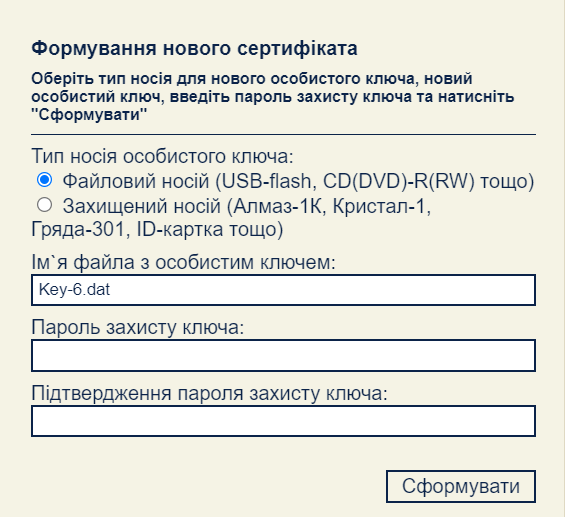 Формування нового сертифіката

Оберіть тип носія для нового особистого ключа, новий особистий ключ, введіть пароль захисту ключа та натисніть "Сформувати"

Тип носія особистого ключа:

Файловий носій (USB-flash, CD(DVD)-R(RW) тощо)

Захищений носій (Алмаз-1К, Кристал-1, Гряда-301, ID-картка тощо)

Ім`я файла з особистим ключем:

Key-6.dat

Пароль захисту ключа:

Підтвердження пароля захисту ключа:

Сформувати